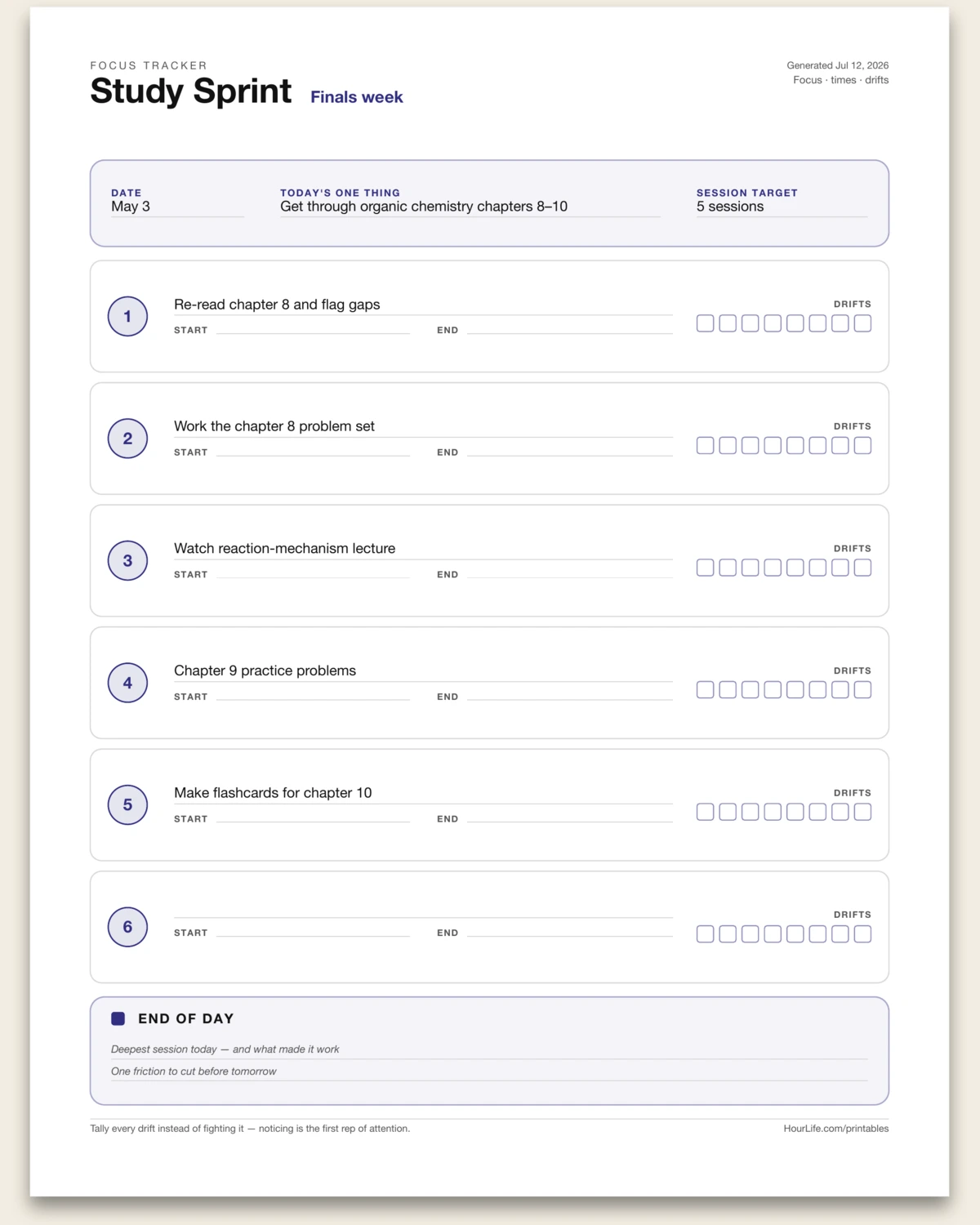 FOCUS TRACKER
Study Sprint
Finals week

Generated Jul 12, 2026
Focus · times · drifts

DATE
May 3

TODAY'S ONE THING
Get through organic chemistry chapters 8–10

SESSION TARGET
5 sessions

1
Re-read chapter 8 and flag gaps
START ____ END ____
DRIFTS
☐ ☐ ☐ ☐ ☐ ☐ ☐ ☐

2
Work the chapter 8 problem set
START ____ END ____
DRIFTS
☐ ☐ ☐ ☐ ☐ ☐ ☐ ☐

3
Watch reaction-mechanism lecture
START ____ END ____
DRIFTS
☐ ☐ ☐ ☐ ☐ ☐ ☐ ☐

4
Chapter 9 practice problems
START ____ END ____
DRIFTS
☐ ☐ ☐ ☐ ☐ ☐ ☐ ☐

5
Make flashcards for chapter 10
START ____ END ____
DRIFTS
☐ ☐ ☐ ☐ ☐ ☐ ☐ ☐

6
____
START ____ END ____
DRIFTS
☐ ☐ ☐ ☐ ☐ ☐ ☐ ☐

END OF DAY

Deepest session today — and what made it work

One friction to cut before tomorrow

Tally every drift instead of fighting it — noticing is the first rep of attention.

HourLife.com/printables